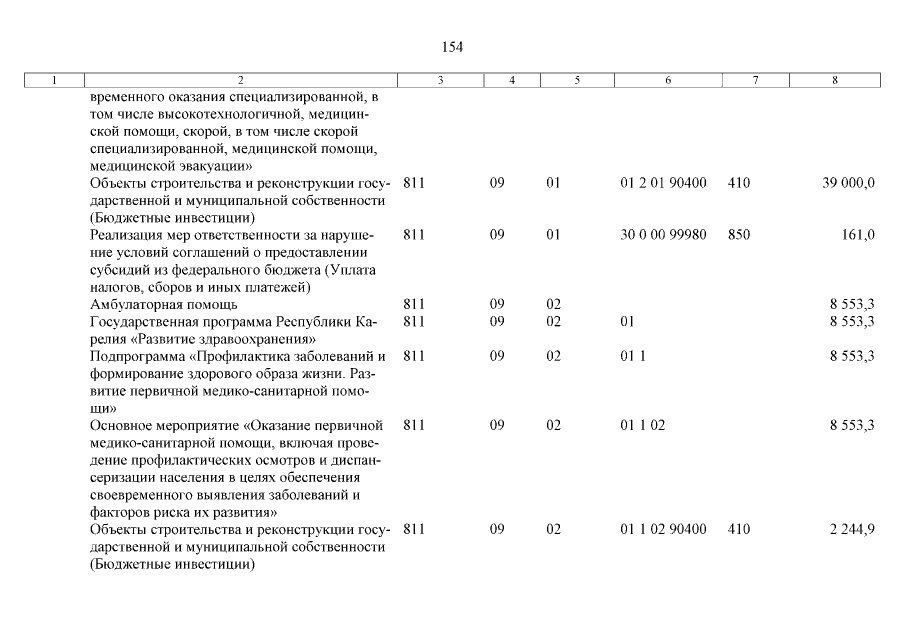 154

| 1 | 2 | 3 | 4 | 5 | 6 | 7 | 8 |
|---|---|---|---|---|---|---|---|
| | временного оказания специализированной, в том числе высокотехнологичной, медицинской помощи, скорой, в том числе скорой специализированной, медицинской помощи, медицинской эвакуации» | | | | | | |
| | Объекты строительства и реконструкции государственной и муниципальной собственности (Бюджетные инвестиции) | 811 | 09 | 01 | 01 2 01 90400 | 410 | 39 000,0 |
| | Реализация мер ответственности за нарушение условий соглашений о предоставлении субсидий из федерального бюджета (Уплата налогов, сборов и иных платежей) | 811 | 09 | 01 | 30 0 00 99980 | 850 | 161,0 |
| | Амбулаторная помощь | 811 | 09 | 02 | | | 8 553,3 |
| | Государственная программа Республики Карелия «Развитие здравоохранения» | 811 | 09 | 02 | 01 | | 8 553,3 |
| | Подпрограмма «Профилактика заболеваний и формирование здорового образа жизни. Развитие первичной медико-санитарной помощи» | 811 | 09 | 02 | 01 1 | | 8 553,3 |
| | Основное мероприятие «Оказание первичной медико-санитарной помощи, включая проведение профилактических осмотров и диспансеризации населения в целях обеспечения своевременного выявления заболеваний и факторов риска их развития» | 811 | 09 | 02 | 01 1 02 | | 8 553,3 |
| | Объекты строительства и реконструкции государственной и муниципальной собственности (Бюджетные инвестиции) | 811 | 09 | 02 | 01 1 02 90400 | 410 | 2 244,9 |